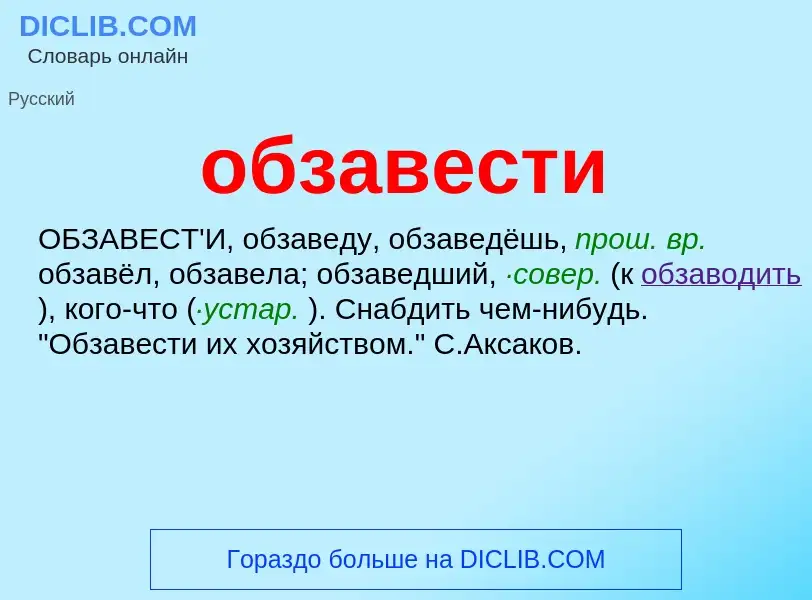 DICLIB.COM
Словарь онлайн

Русский

обзавести

ОБЗАВЕСТ'И, обзаведу, обзаведёшь, прош. вр. обзавёл, обзавела; обзаведший, ·совер. (к обзаводить ), кого-что (·устар. ). Снабдить чем-нибудь. "Обзавести их хозяйством." С.Аксаков.

Гораздо больше на DICLIB.COM